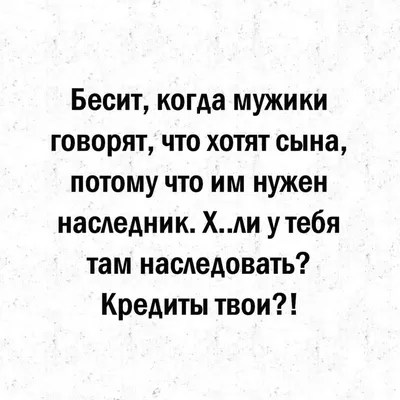 Бесит, когда мужики говорят, что хотят сына, потому что им нужен наследник. Х..ли у тебя там наследовать? Кредиты твои?!